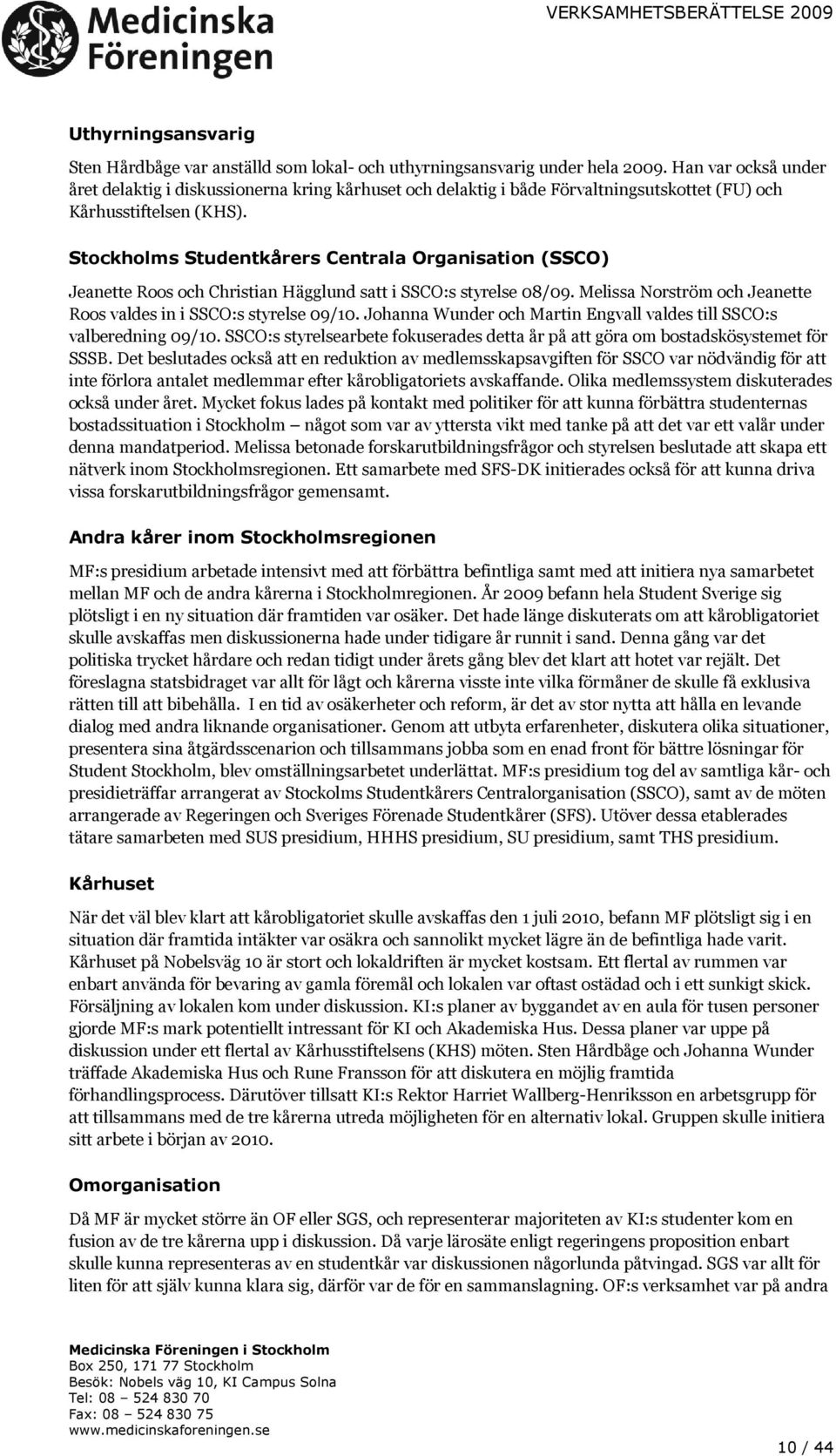 Medicinska Föreningen

VERKSAMHETSBERÄTTELSE 2009

Uthyrningsansvarig

Sten Hårdbåge var anställd som lokal- och uthyrningsansvarig under hela 2009. Han var också under året delaktig i diskussionerna kring kårhuset och delaktig i både Förvaltningsutskottet (FU) och Kårhusstiftelsen (KHS).

Stockholms Studentkårers Centrala Organisation (SSCO)

Jeanette Roos och Christian Hägglund satt i SSCO:s styrelse 08/09. Melissa Norström och Jeanette Roos valdes in i SSCO:s styrelse 09/10. Johanna Wunder och Martin Engvall valdes till SSCO:s valberedning 09/10. SSCO:s styrelsearbete fokuserades detta år på att göra om bostadskösystemet för SSSB. Det beslutades också att en reduktion av medlemsskapsavgiften för SSCO var nödvändig för att inte förlora antalet medlemmar efter kårobligatoriets avskaffande. Olika medlemssystem diskuterades också under året. Mycket fokus lades på kontakt med politiker för att kunna förbättra studenternas bostadssituation i Stockholm – något som var av yttersta vikt med tanke på att det var ett valår under denna mandatperiod. Melissa betonade forskarutbildningsfrågor och styrelsen beslutade att skapa ett nätverk inom Stockholmsregionen. Ett samarbete med SFS-DK initierades också för att kunna driva vissa forskarutbildningsfrågor gemensamt.

Andra kårer inom Stockholmsregionen

MF:s presidium arbetade intensivt med att förbättra befintliga samt med att initiera nya samarbetet mellan MF och de andra kårerna i Stockholmregionen. År 2009 befann hela Student Sverige sig plötsligt i en ny situation där framtiden var osäker. Det hade länge diskuterats om att kårobligatoriet skulle avskaffas men diskussionerna hade under tidigare år runnit i sand. Denna gång var det politiska trycket hårdare och redan tidigt under årets gång blev det klart att hotet var rejält. Det föreslagna statsbidraget var allt för lågt och kårerna visste inte vilka förmåner de skulle få exklusiva rätten till att bibehålla. I en tid av osäkerheter och reform, är det av stor nytta att hålla en levande dialog med andra liknande organisationer. Genom att utbyta erfarenheter, diskutera olika situationer, presentera sina åtgärdsscenarion och tillsammans jobba som en enad front för bättre lösningar för Student Stockholm, blev omställningsarbetet underlättat. MF:s presidium tog del av samtliga kår- och presidieträffar arrangerat av Stockolms Studentkårers Centralorganisation (SSCO), samt av de möten arrangerade av Regeringen och Sveriges Förenade Studentkårer (SFS). Utöver dessa etablerades tätare samarbeten med SUS presidium, HHHS presidium, SU presidium, samt THS presidium.

Kårhuset

När det väl blev klart att kårobligatoriet skulle avskaffas den 1 juli 2010, befann MF plötsligt sig i en situation där framtida intäkter var osäkra och sannolikt mycket lägre än de befintliga hade varit. Kårhuset på Nobelsväg 10 är stort och lokaldriften är mycket kostsam. Ett flertal av rummen var enbart använda för bevaring av gamla föremål och lokalen var oftast ostädad och i ett sunkigt skick. Försäljning av lokalen kom under diskussion. KI:s planer av byggandet av en aula för tusen personer gjorde MF:s mark potentiellt intressant för KI och Akademiska Hus. Dessa planer var uppe på diskussion under ett flertal av Kårhusstiftelsens (KHS) möten. Sten Hårdbåge och Johanna Wunder träffade Akademiska Hus och Rune Fransson för att diskutera en möjlig framtida förhandlingsprocess. Därutöver tillsatt KI:s Rektor Harriet Wallberg-Henriksson en arbetsgrupp för att tillsammans med de tre kårerna utreda möjligheten för en alternativ lokal. Gruppen skulle initiera sitt arbete i början av 2010.

Omorganisation

Då MF är mycket större än OF eller SGS, och representerar majoriteten av KI:s studenter kom en fusion av de tre kårerna upp i diskussion. Då varje lärosäte enligt regeringens proposition enbart skulle kunna representeras av en studentkår var diskussionen någorlunda påtvingad. SGS var allt för liten för att själv kunna klara sig, därför var de för en sammanslagning. OF:s verksamhet var på andra

Medicinska Föreningen i Stockholm
Box 250, 171 77 Stockholm
Besök: Nobels väg 10, KI Campus Solna
Tel: 08 – 524 830 70
Fax: 08 – 524 830 75
www.medicinskaforeningen.se

10 / 44